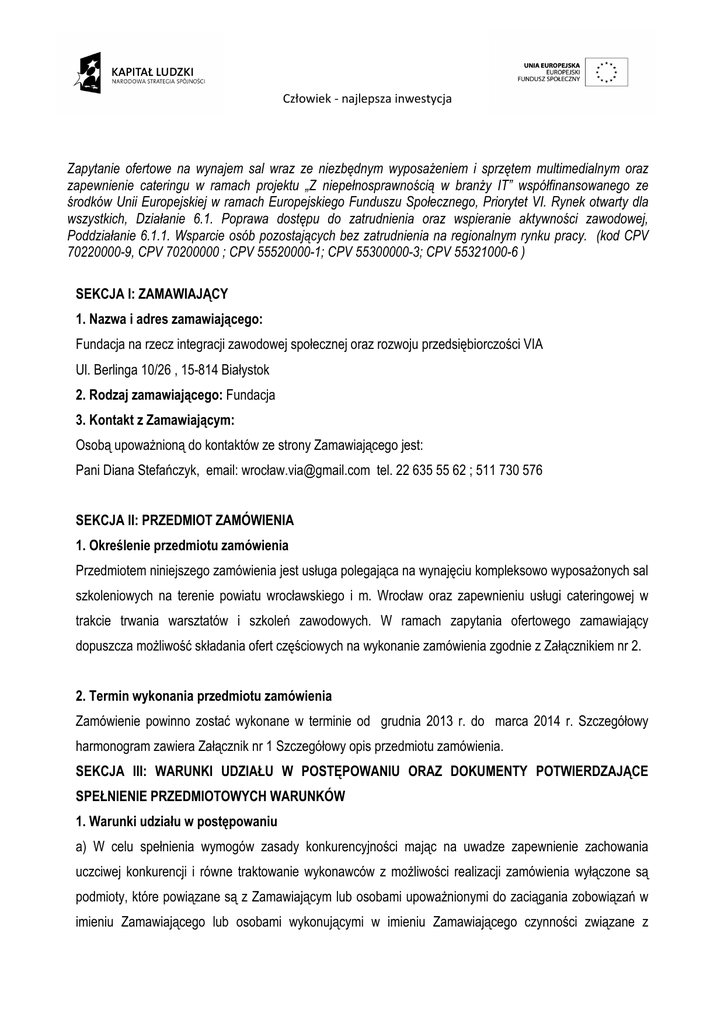 KAPITAŁ LUDZKI
NARODOWA STRATEGIA SPÓJNOŚCI

UNIA EUROPEJSKA
EUROPEJSKI
FUNDUSZ SPOŁECZNY

Człowiek - najlepsza inwestycja

Zapytanie ofertowe na wynajem sal wraz ze niezbędnym wyposażeniem i sprzętem multimedialnym oraz zapewnienie cateringu w ramach projektu „Z niepełnosprawnością w branży IT" współfinansowanego ze środków Unii Europejskiej w ramach Europejskiego Funduszu Społecznego, Priorytet VI. Rynek otwarty dla wszystkich, Działanie 6.1. Poprawa dostępu do zatrudnienia oraz wspieranie aktywności zawodowej, Poddziałanie 6.1.1. Wsparcie osób pozostających bez zatrudnienia na regionalnym rynku pracy. (kod CPV 70220000-9, CPV 70200000 ; CPV 55520000-1; CPV 55300000-3; CPV 55321000-6 )

SEKCJA I: ZAMAWIAJĄCY

1. Nazwa i adres zamawiającego:

Fundacja na rzecz integracji zawodowej społecznej oraz rozwoju przedsiębiorczości VIA

Ul. Berlinga 10/26 , 15-814 Białystok

2. Rodzaj zamawiającego: Fundacja

3. Kontakt z Zamawiającym:

Osobą upoważnioną do kontaktów ze strony Zamawiającego jest:

Pani Diana Stefańczyk, email: wrocław.via@gmail.com tel. 22 635 55 62 ; 511 730 576

SEKCJA II: PRZEDMIOT ZAMÓWIENIA

1. Określenie przedmiotu zamówienia

Przedmiotem niniejszego zamówienia jest usługa polegająca na wynajęciu kompleksowo wyposażonych sal szkoleniowych na terenie powiatu wrocławskiego i m. Wrocław oraz zapewnieniu usługi cateringowej w trakcie trwania warsztatów i szkoleń zawodowych. W ramach zapytania ofertowego zamawiający dopuszcza możliwość składania ofert częściowych na wykonanie zamówienia zgodnie z Załącznikiem nr 2.

2. Termin wykonania przedmiotu zamówienia

Zamówienie powinno zostać wykonane w terminie od grudnia 2013 r. do marca 2014 r. Szczegółowy harmonogram zawiera Załącznik nr 1 Szczegółowy opis przedmiotu zamówienia.

SEKCJA III: WARUNKI UDZIAŁU W POSTĘPOWANIU ORAZ DOKUMENTY POTWIERDZAJĄCE SPEŁNIENIE PRZEDMIOTOWYCH WARUNKÓW

1. Warunki udziału w postępowaniu

a) W celu spełnienia wymogów zasady konkurencyjności mając na uwadze zapewnienie zachowania uczciwej konkurencji i równe traktowanie wykonawców z możliwości realizacji zamówienia wyłączone są podmioty, które powiązane są z Zamawiającym lub osobami upoważnionymi do zaciągania zobowiązań w imieniu Zamawiającego lub osobami wykonującymi w imieniu Zamawiającego czynności związane z